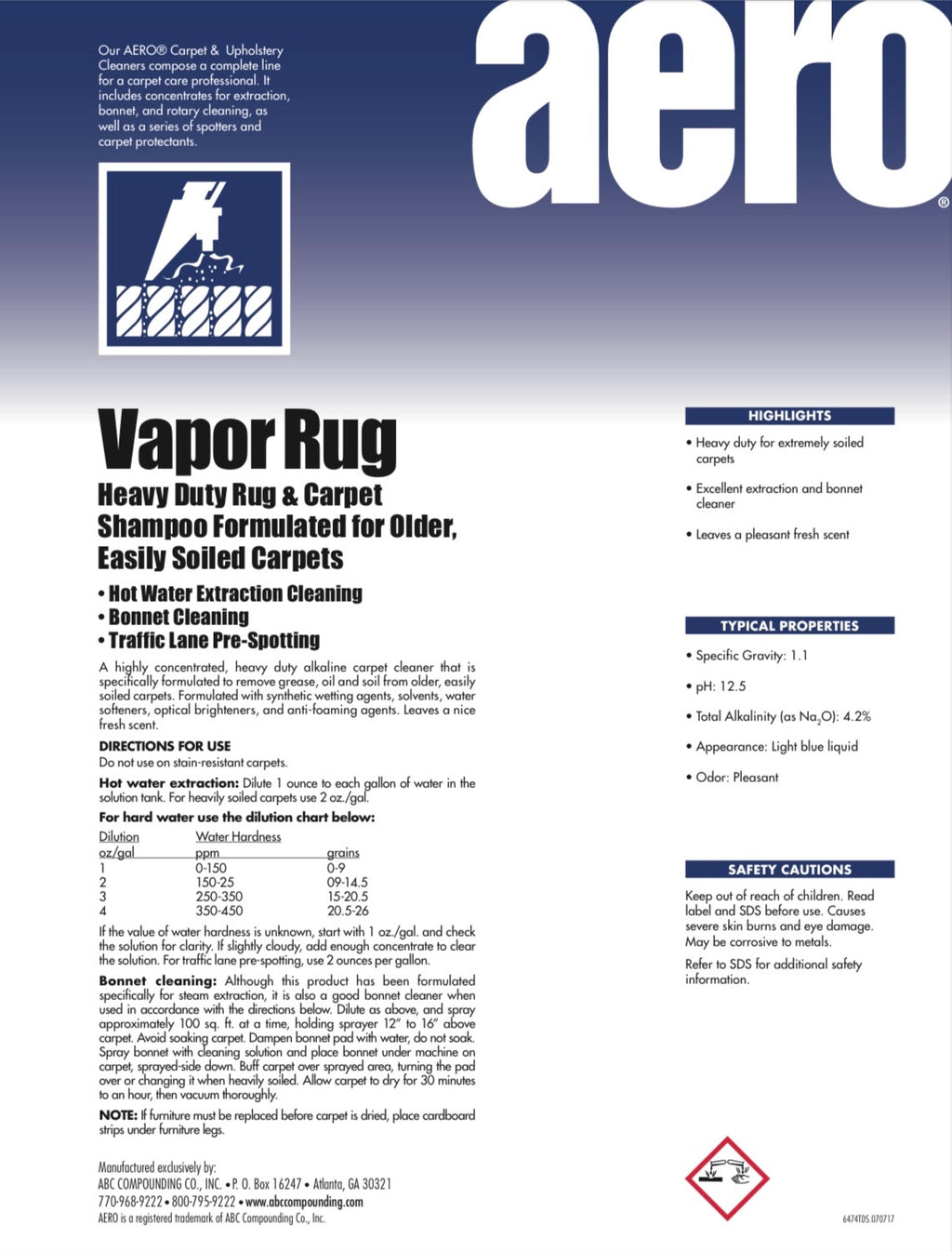 Our AERO® Carpet & Upholstery Cleaners compose a complete line for a carpet care professional. It includes concentrates for extraction, bonnet, and rotary cleaning, as well as a series of spotters and carpet protectants.

aero®

Vapor Rug

Heavy Duty Rug & Carpet Shampoo Formulated for Older, Easily Soiled Carpets

• Hot Water Extraction Cleaning
• Bonnet Cleaning
• Traffic Lane Pre-Spotting

A highly concentrated, heavy duty alkaline carpet cleaner that is specifically formulated to remove grease, oil and soil from older, easily soiled carpets. Formulated with synthetic wetting agents, solvents, water softeners, optical brighteners, and anti-foaming agents. Leaves a nice fresh scent.

DIRECTIONS FOR USE

Do not use on stain-resistant carpets.

Hot water extraction: Dilute 1 ounce to each gallon of water in the solution tank. For heavily soiled carpets use 2 oz./gal.

For hard water use the dilution chart below:

| Dilution oz/gal | Water Hardness ppm | grains |
|---|---|---|
| 1 | 0-150 | 0-9 |
| 2 | 150-25 | 09-14.5 |
| 3 | 250-350 | 15-20.5 |
| 4 | 350-450 | 20.5-26 |

If the value of water hardness is unknown, start with 1 oz./gal. and check the solution for clarity. If slightly cloudy, add enough concentrate to clear the solution. For traffic lane pre-spotting, use 2 ounces per gallon.

Bonnet cleaning: Although this product has been formulated specifically for steam extraction, it is also a good bonnet cleaner when used in accordance with the directions below. Dilute as above, and spray approximately 100 sq. ft. at a time, holding sprayer 12" to 16" above carpet. Avoid soaking carpet. Dampen bonnet pad with water, do not soak. Spray bonnet with cleaning solution and place bonnet under machine on carpet, sprayed-side down. Buff carpet over sprayed area, turning the pad over or changing it when heavily soiled. Allow carpet to dry for 30 minutes to an hour, then vacuum thoroughly.

NOTE: If furniture must be replaced before carpet is dried, place cardboard strips under furniture legs.

Manufactured exclusively by:
ABC COMPOUNDING CO., INC. • P. O. Box 16247 • Atlanta, GA 30321
770-968-9222 • 800-795-9222 • www.abccompounding.com
AERO is a registered trademark of ABC Compounding Co., Inc.

HIGHLIGHTS

• Heavy duty for extremely soiled carpets

• Excellent extraction and bonnet cleaner

• Leaves a pleasant fresh scent

TYPICAL PROPERTIES

• Specific Gravity: 1.1

• pH: 12.5

• Total Alkalinity (as $Na_2O$): 4.2%

• Appearance: Light blue liquid

• Odor: Pleasant

SAFETY CAUTIONS

Keep out of reach of children. Read label and SDS before use. Causes severe skin burns and eye damage. May be corrosive to metals.

Refer to SDS for additional safety information.

6474TDS.070717